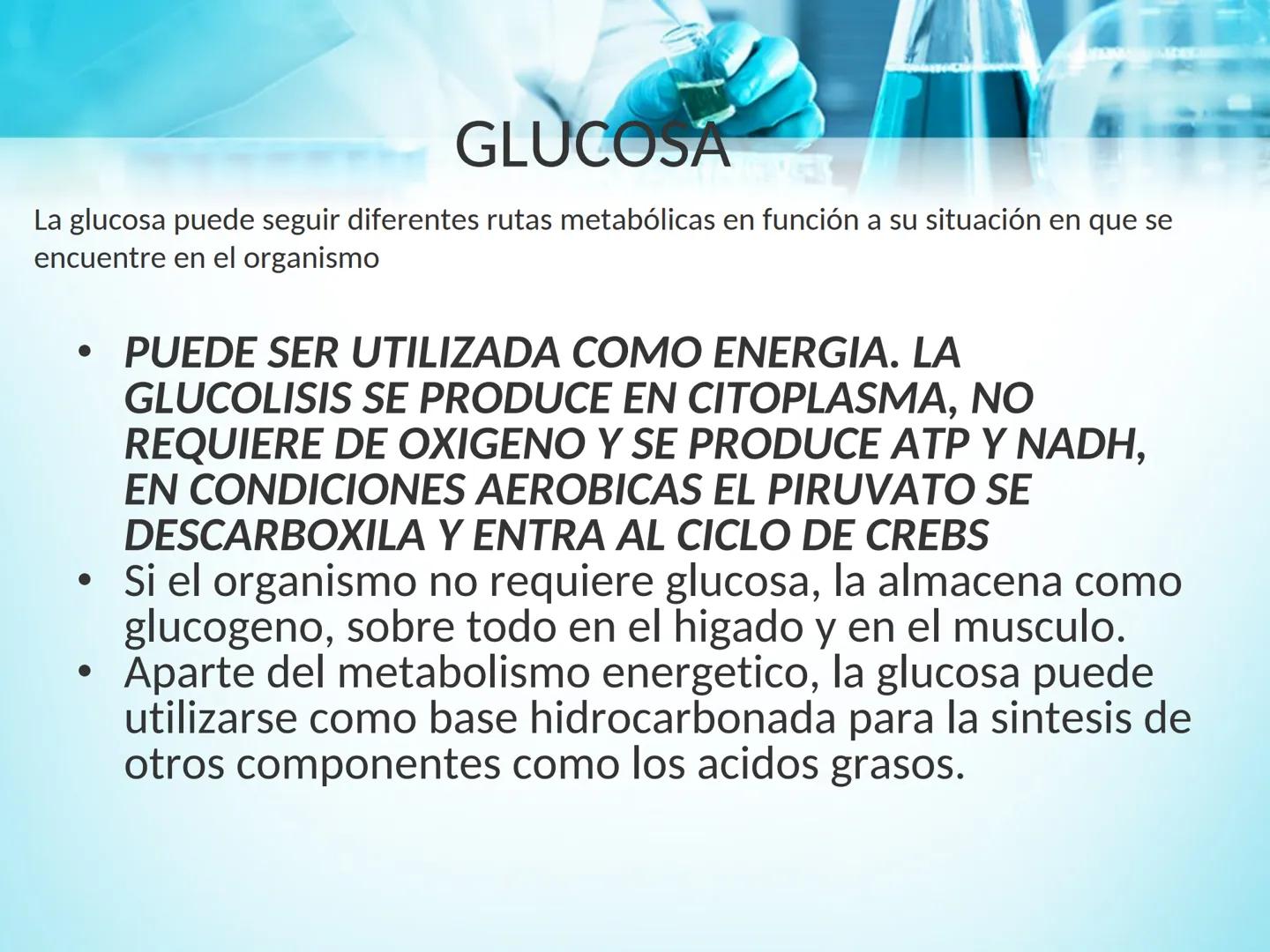 GLUCOSA

La glucosa puede seguir diferentes rutas metabólicas en función a su situación en que se encuentre en el organismo

• PUEDE SER UTILIZADA COMO ENERGIA. LA GLUCOLISIS SE PRODUCE EN CITOPLASMA, NO REQUIERE DE OXIGENO Y SE PRODUCE ATP Y NADH, EN CONDICIONES AEROBICAS EL PIRUVATO SE DESCARBOXILA Y ENTRA AL CICLO DE CREBS
• Si el organismo no requiere glucosa, la almacena como glucogeno, sobre todo en el higado y en el musculo.
• Aparte del metabolismo energetico, la glucosa puede utilizarse como base hidrocarbonada para la sintesis de otros componentes como los acidos grasos.